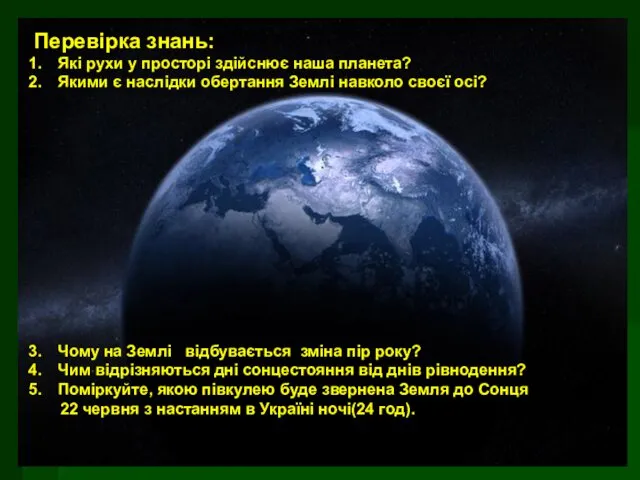 Перевірка знань:
1. Які рухи у просторі здійснює наша планета?
2. Якими є наслідки обертання Землі навколо своєї осі?

3. Чому на Землі відбувається зміна пір року?
4. Чим відрізняються дні сонцестояння від днів рівнодення?
5. Поміркуйте, якою півкулею буде звернена Земля до Сонця 22 червня з настанням в Україні ночі(24 год).